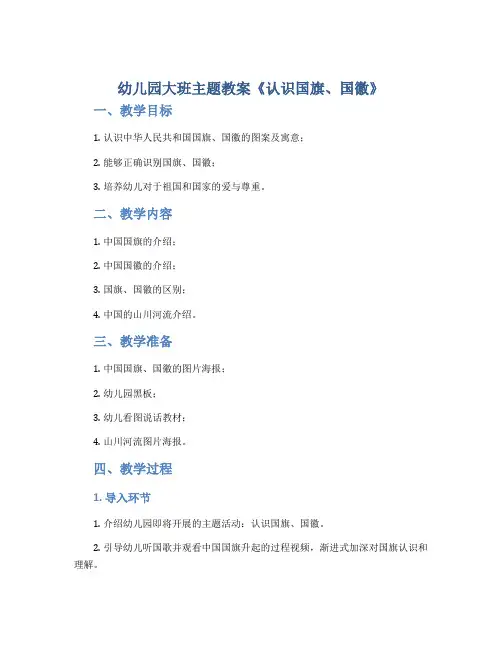 幼儿园大班主题教案《认识国旗、国徽》

一、教学目标

1. 认识中华人民共和国国旗、国徽的图案及寓意；

2. 能够正确识别国旗、国徽；

3. 培养幼儿对于祖国和国家的爱与尊重。

二、教学内容

1. 中国国旗的介绍；

2. 中国国徽的介绍；

3. 国旗、国徽的区别；

4. 中国的山川河流介绍。

三、教学准备

1. 中国国旗、国徽的图片海报；

2. 幼儿园黑板；

3. 幼儿看图说话教材；

4. 山川河流图片海报。

四、教学过程

1. 导入环节

1. 介绍幼儿园即将开展的主题活动：认识国旗、国徽。

2. 引导幼儿听国歌并观看中国国旗升起的过程视频，渐进式加深对国旗认识和理解。